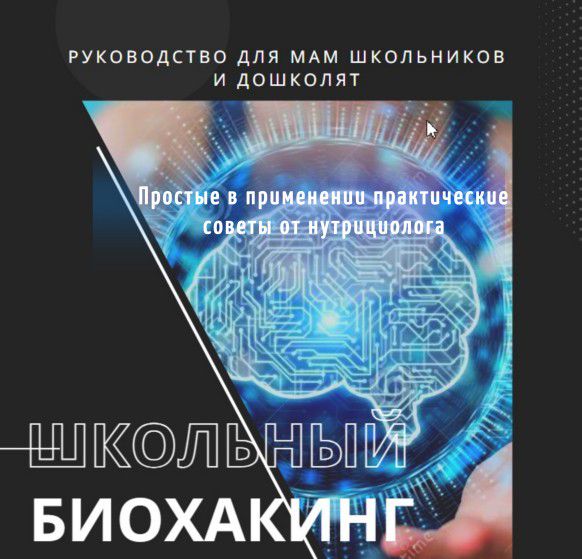 РУКОВОДСТВО ДЛЯ МАМ ШКОЛЬНИКОВ И ДОШКОЛЯТ

Простые в применении практические советы от нутрициолога

ШКОЛЬНЫЙ

БИОХАКИНГ